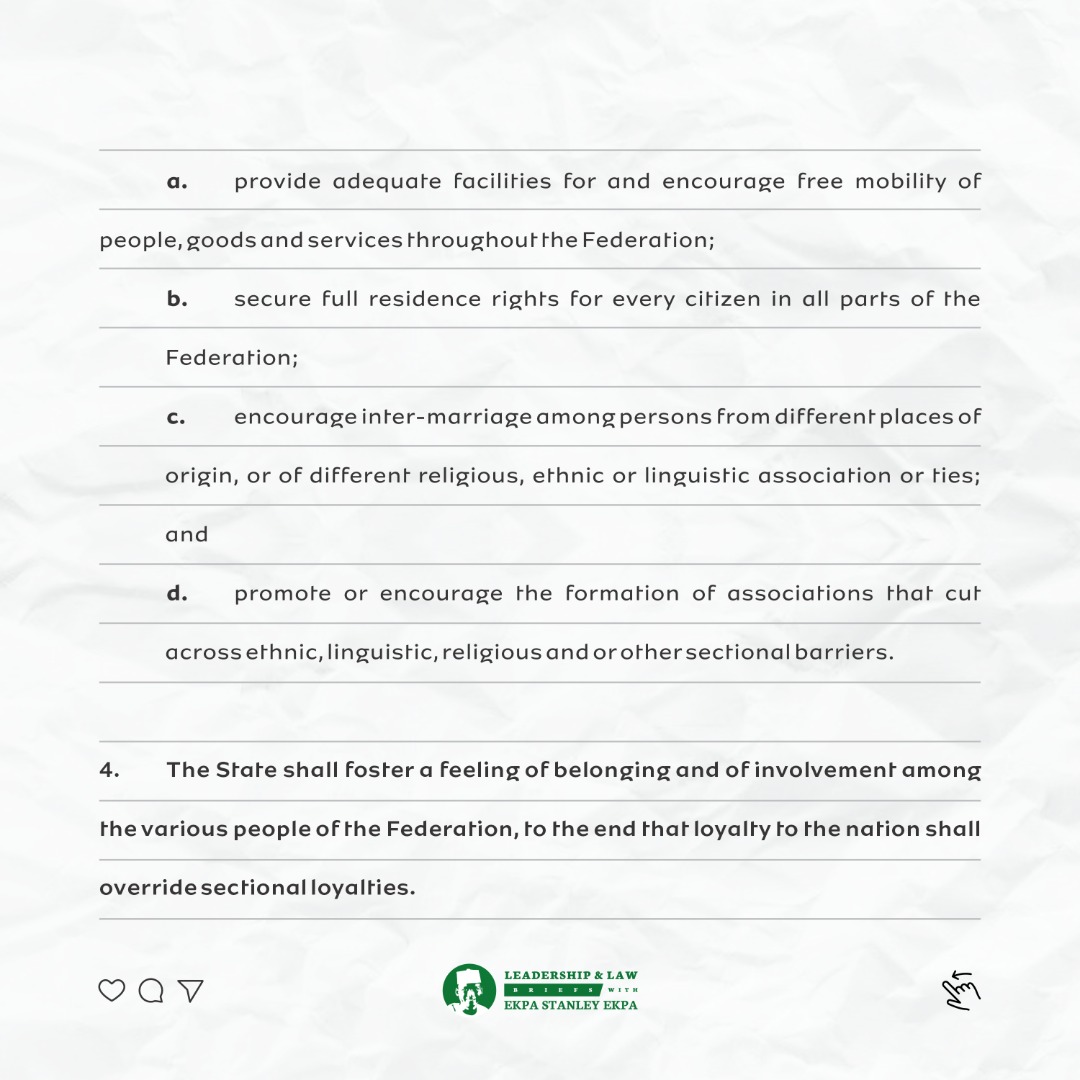 a. provide adequate facilities for and encourage free mobility of people, goods and services throughout the Federation;

b. secure full residence rights for every citizen in all parts of the Federation;

c. encourage inter-marriage among persons from different places of origin, or of different religious, ethnic or linguistic association or ties; and

d. promote or encourage the formation of associations that cut across ethnic, linguistic, religious and or other sectional barriers.

4. The State shall foster a feeling of belonging and of involvement among the various people of the Federation, to the end that loyalty to the nation shall override sectional loyalties.

LEADERSHIP & LAW
BRIEFS WITH
EKPA STANLEY EKPA